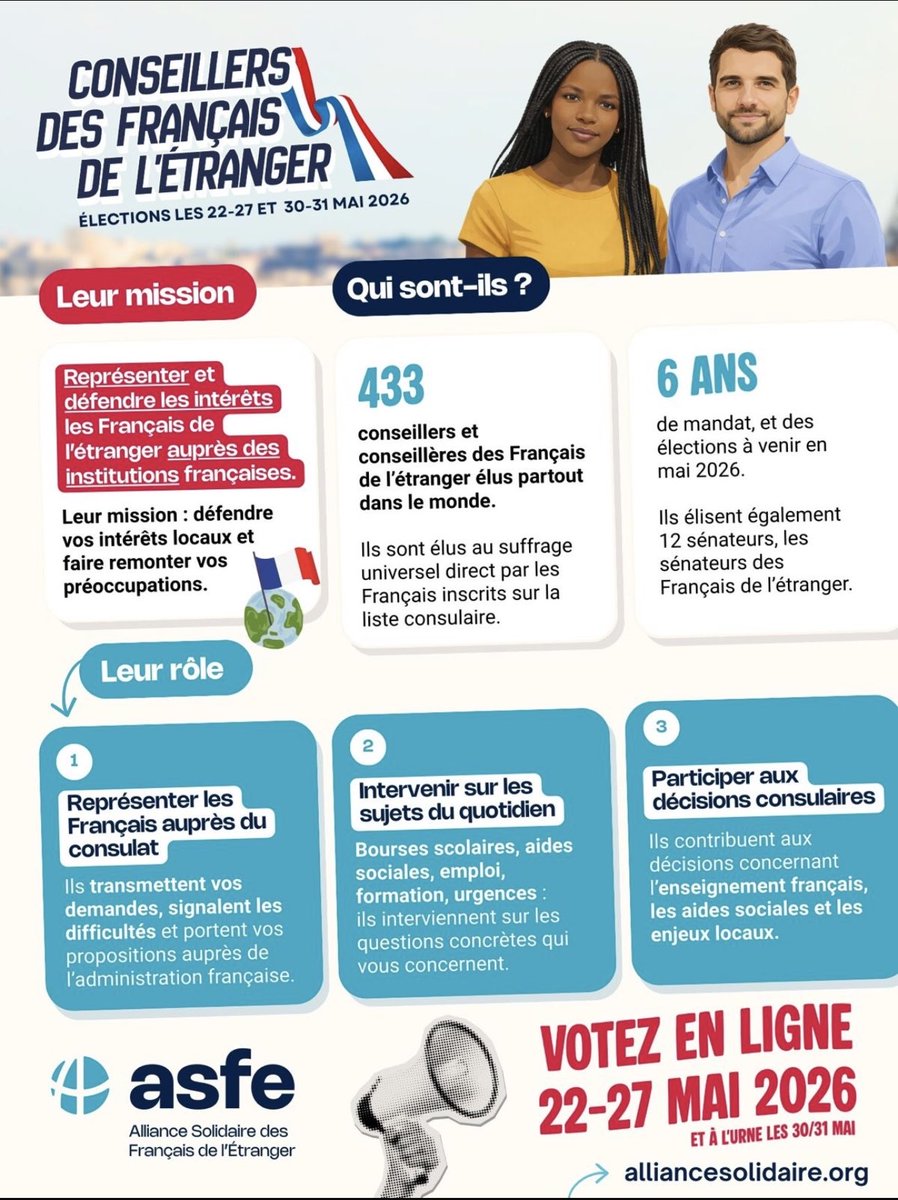 CONSEILLERS DES FRANÇAIS DE L'ÉTRANGER

ÉLECTIONS LES 22-27 ET 30-31 MAI 2026

Leur mission

Qui sont-ils ?

Représenter et défendre les intérêts les Français de l'étranger auprès des institutions françaises.

Leur mission : défendre vos intérêts locaux et faire remonter vos préoccupations.

433

conseillers et conseillères des Français de l'étranger élus partout dans le monde.

Ils sont élus au suffrage universel direct par les Français inscrits sur la liste consulaire.

6 ANS

de mandat, et des élections à venir en mai 2026.

Ils élisent également 12 sénateurs, les sénateurs des Français de l'étranger.

Leur rôle

1

Représenter les Français auprès du consulat

Ils transmettent vos demandes, signalent les difficultés et portent vos propositions auprès de l'administration française.

2

Intervenir sur les sujets du quotidien

Bourses scolaires, aides sociales, emploi, formation, urgences : ils interviennent sur les questions concrètes qui vous concernent.

3

Participer aux décisions consulaires

Ils contribuent aux décisions concernant l'enseignement français, les aides sociales et les enjeux locaux.

asfe
Alliance Solidaire des Français de l'Étranger

VOTEZ EN LIGNE
22-27 MAI 2026
ET À L'URNE LES 30/31 MAI

alliancesolidaire.org